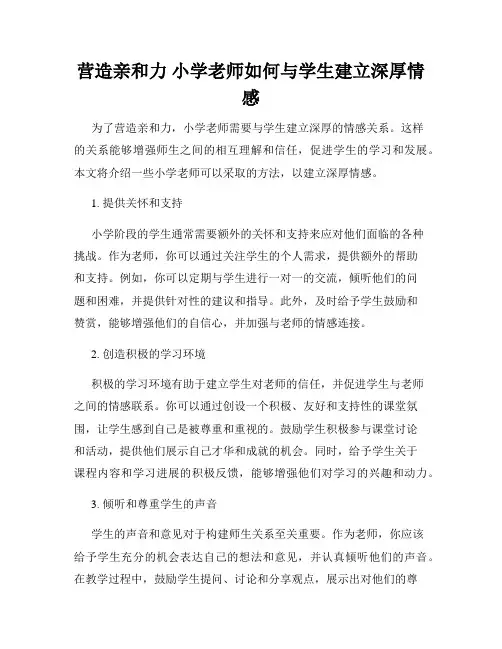 营造亲和力 小学老师如何与学生建立深厚情感

为了营造亲和力，小学老师需要与学生建立深厚的情感关系。这样的关系能够增强师生之间的相互理解和信任，促进学生的学习和发展。本文将介绍一些小学老师可以采取的方法，以建立深厚情感。

1. 提供关怀和支持

小学阶段的学生通常需要额外的关怀和支持来应对他们面临的各种挑战。作为老师，你可以通过关注学生的个人需求，提供额外的帮助和支持。例如，你可以定期与学生进行一对一的交流，倾听他们的问题和困难，并提供针对性的建议和指导。此外，及时给予学生鼓励和赞赏，能够增强他们的自信心，并加强与老师的情感连接。

2. 创造积极的学习环境

积极的学习环境有助于建立学生对老师的信任，并促进学生与老师之间的情感联系。你可以通过创设一个积极、友好和支持性的课堂氛围，让学生感到自己是被尊重和重视的。鼓励学生积极参与课堂讨论和活动，提供他们展示自己才华和成就的机会。同时，给予学生关于课程内容和学习进展的积极反馈，能够增强他们对学习的兴趣和动力。

3. 倾听和尊重学生的声音

学生的声音和意见对于构建师生关系至关重要。作为老师，你应该给予学生充分的机会表达自己的想法和意见，并认真倾听他们的声音。在教学过程中，鼓励学生提问、讨论和分享观点，展示出对他们的尊